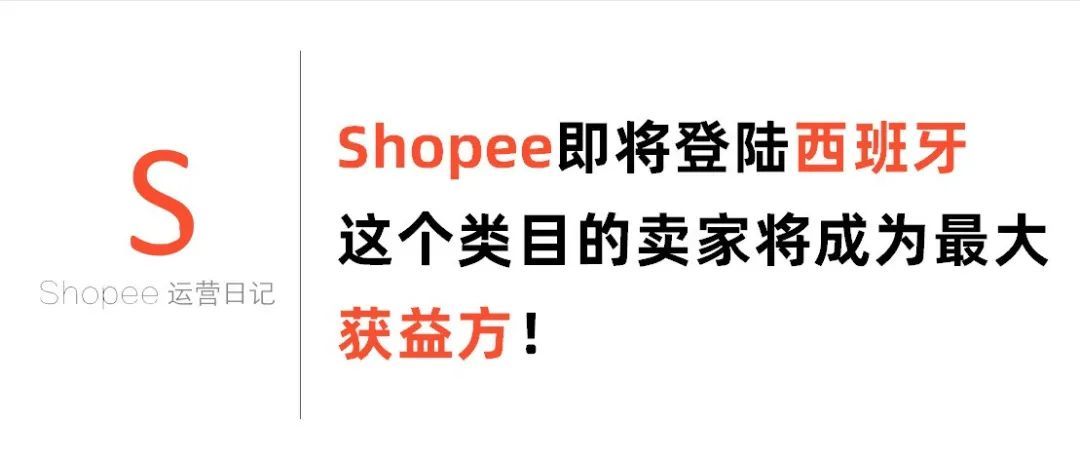 S
Shopee 运营日记

Shopee即将登陆西班牙
这个类目的卖家将成为最大
获益方！